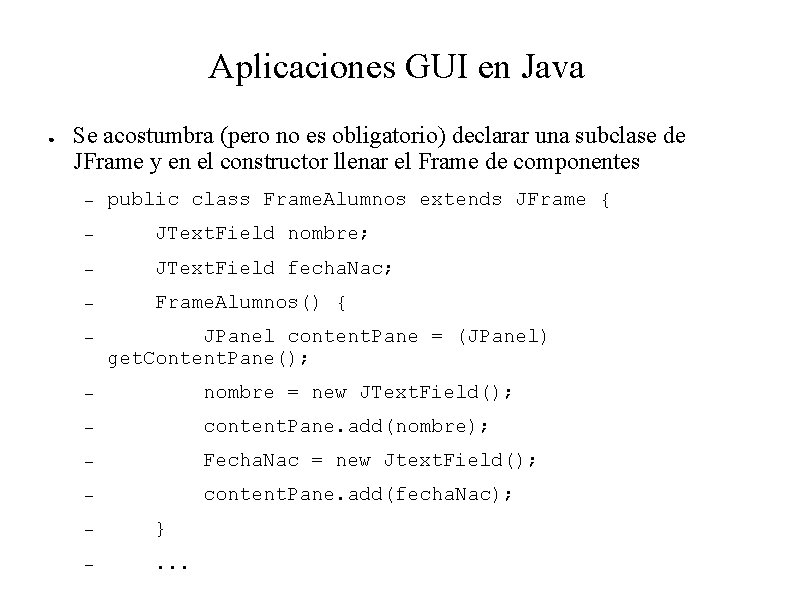 Aplicaciones GUI en Java

● Se acostumbra (pero no es obligatorio) declarar una subclase de JFrame y en el constructor llenar el Frame de componentes

– public class FrameAlumnos extends JFrame {
– JTextField nombre;
– JTextField fechaNac;
– FrameAlumnos() {
– JPanel contentPane = (JPanel) getContentPane();
– nombre = new JTextField();
– contentPane.add(nombre);
– FechaNac = new JtextField();
– contentPane.add(fechaNac);
– }
– ...